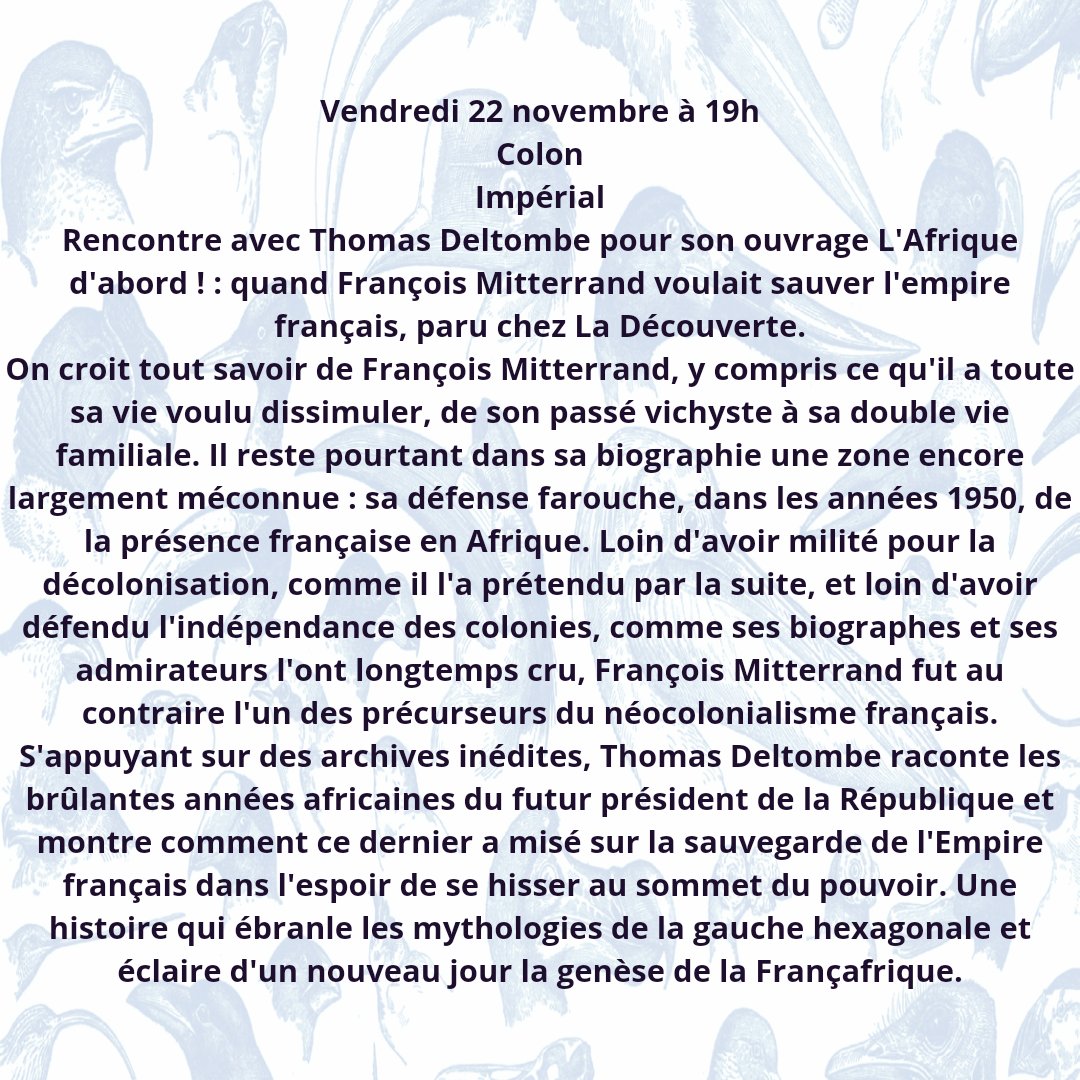 Vendredi 22 novembre à 19h
Colon
Impérial

Rencontre avec Thomas Deltombe pour son ouvrage L'Afrique d'abord ! : quand François Mitterrand voulait sauver l'empire français, paru chez La Découverte.

On croit tout savoir de François Mitterrand, y compris ce qu'il a toute sa vie voulu dissimuler, de son passé vichyste à sa double vie familiale. Il reste pourtant dans sa biographie une zone encore largement méconnue : sa défense farouche, dans les années 1950, de la présence française en Afrique. Loin d'avoir milité pour la décolonisation, comme il l'a prétendu par la suite, et loin d'avoir défendu l'indépendance des colonies, comme ses biographes et ses admirateurs l'ont longtemps cru, François Mitterrand fut au contraire l'un des précurseurs du néocolonialisme français.

S'appuyant sur des archives inédites, Thomas Deltombe raconte les brûlantes années africaines du futur président de la République et montre comment ce dernier a misé sur la sauvegarde de l'Empire français dans l'espoir de se hisser au sommet du pouvoir. Une histoire qui ébranle les mythologies de la gauche hexagonale et éclaire d'un nouveau jour la genèse de la Françafrique.